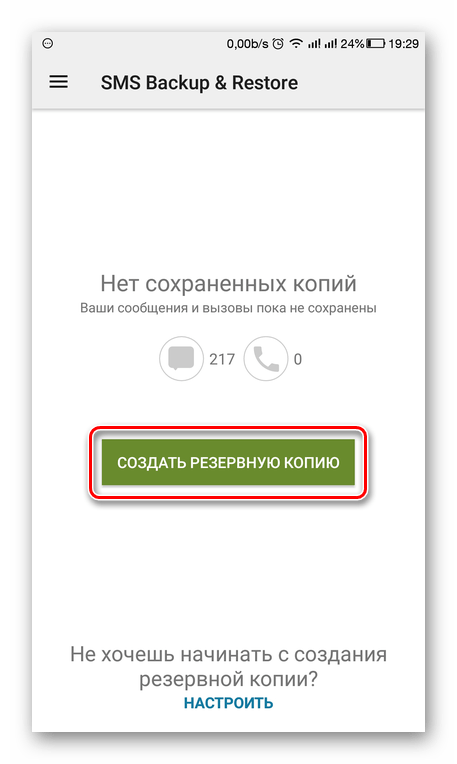 0,00b/s 24% 19:29

SMS Backup & Restore

Нет сохраненных копий
Ваши сообщения и вызовы пока не сохранены

217 0

СОЗДАТЬ РЕЗЕРВНУЮ КОПИЮ

Не хочешь начинать с создания резервной копии?
НАСТРОИТЬ